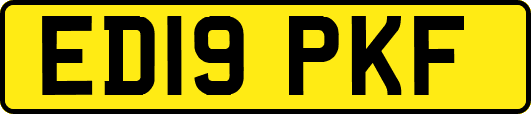 ED19 PKF